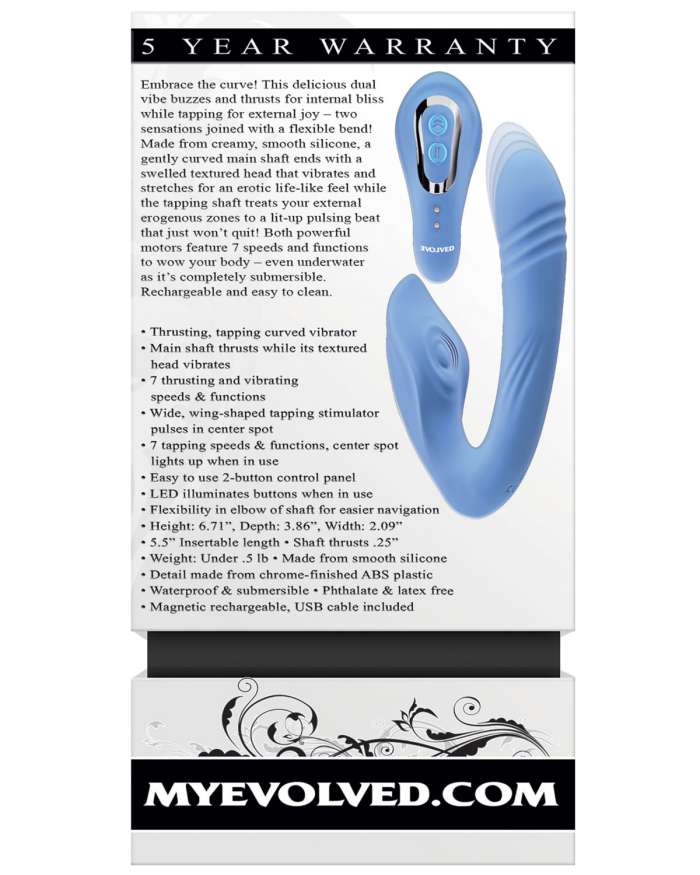 5 YEAR WARRANTY

Embrace the curve! This delicious dual vibe buzzes and thrusts for internal bliss while tapping for external joy – two sensations joined with a flexible bend! Made from creamy, smooth silicone, a gently curved main shaft ends with a swelled textured head that vibrates and stretches for an erotic life-like feel while the tapping shaft treats your external erogenous zones to a lit-up pulsing beat that just won't quit! Both powerful motors feature 7 speeds and functions to wow your body – even underwater as it's completely submersible. Rechargeable and easy to clean.

EVOLVED

• Thrusting, tapping curved vibrator
• Main shaft thrusts while its textured head vibrates
• 7 thrusting and vibrating speeds & functions
• Wide, wing-shaped tapping stimulator pulses in center spot
• 7 tapping speeds & functions, center spot lights up when in use
• Easy to use 2-button control panel
• LED illuminates buttons when in use
• Flexibility in elbow of shaft for easier navigation
• Height: 6.71", Depth: 3.86", Width: 2.09"
• 5.5" Insertable length • Shaft thrusts .25"
• Weight: Under .5 lb • Made from smooth silicone
• Detail made from chrome-finished ABS plastic
• Waterproof & submersible • Phthalate & latex free
• Magnetic rechargeable, USB cable included

MYEVOLVED.COM